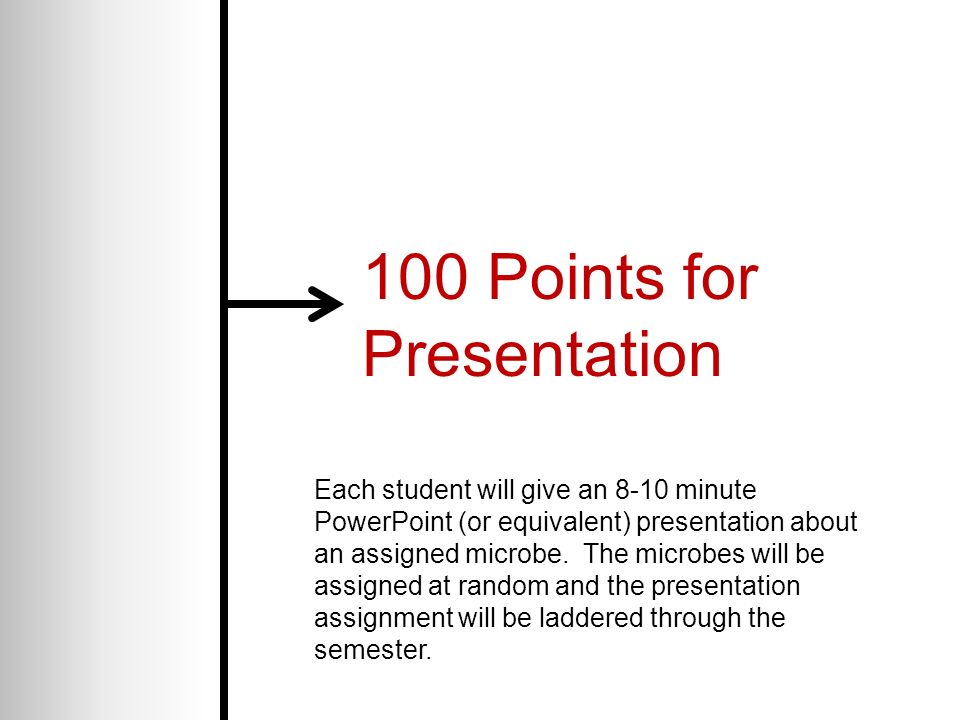 100 Points for Presentation

Each student will give an 8-10 minute PowerPoint (or equivalent) presentation about an assigned microbe. The microbes will be assigned at random and the presentation assignment will be laddered through the semester.